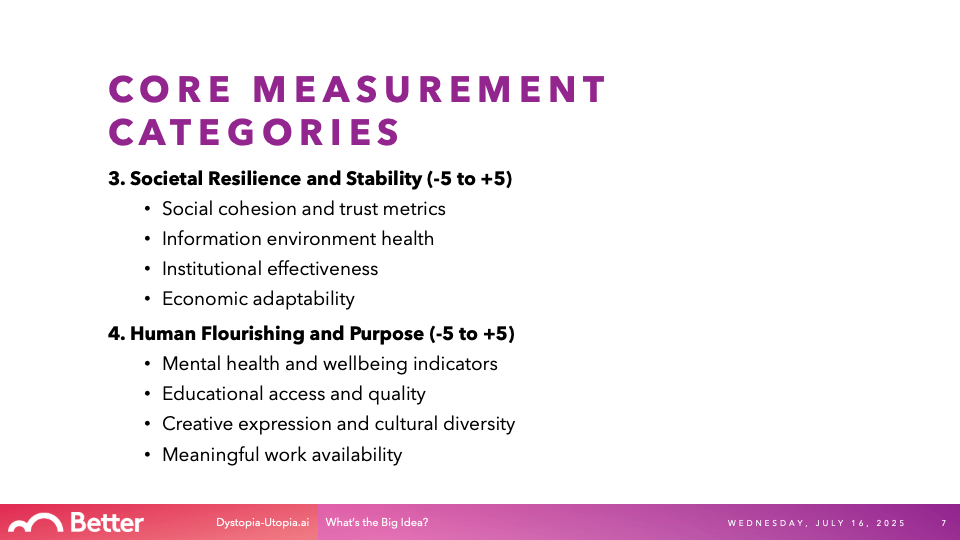 CORE MEASUREMENT CATEGORIES

3. Societal Resilience and Stability (-5 to +5)

• Social cohesion and trust metrics
• Information environment health
• Institutional effectiveness
• Economic adaptability

4. Human Flourishing and Purpose (-5 to +5)

• Mental health and wellbeing indicators
• Educational access and quality
• Creative expression and cultural diversity
• Meaningful work availability

Better Dystopia-Utopia.ai What's the Big Idea? WEDNESDAY, JULY 16, 2025 7